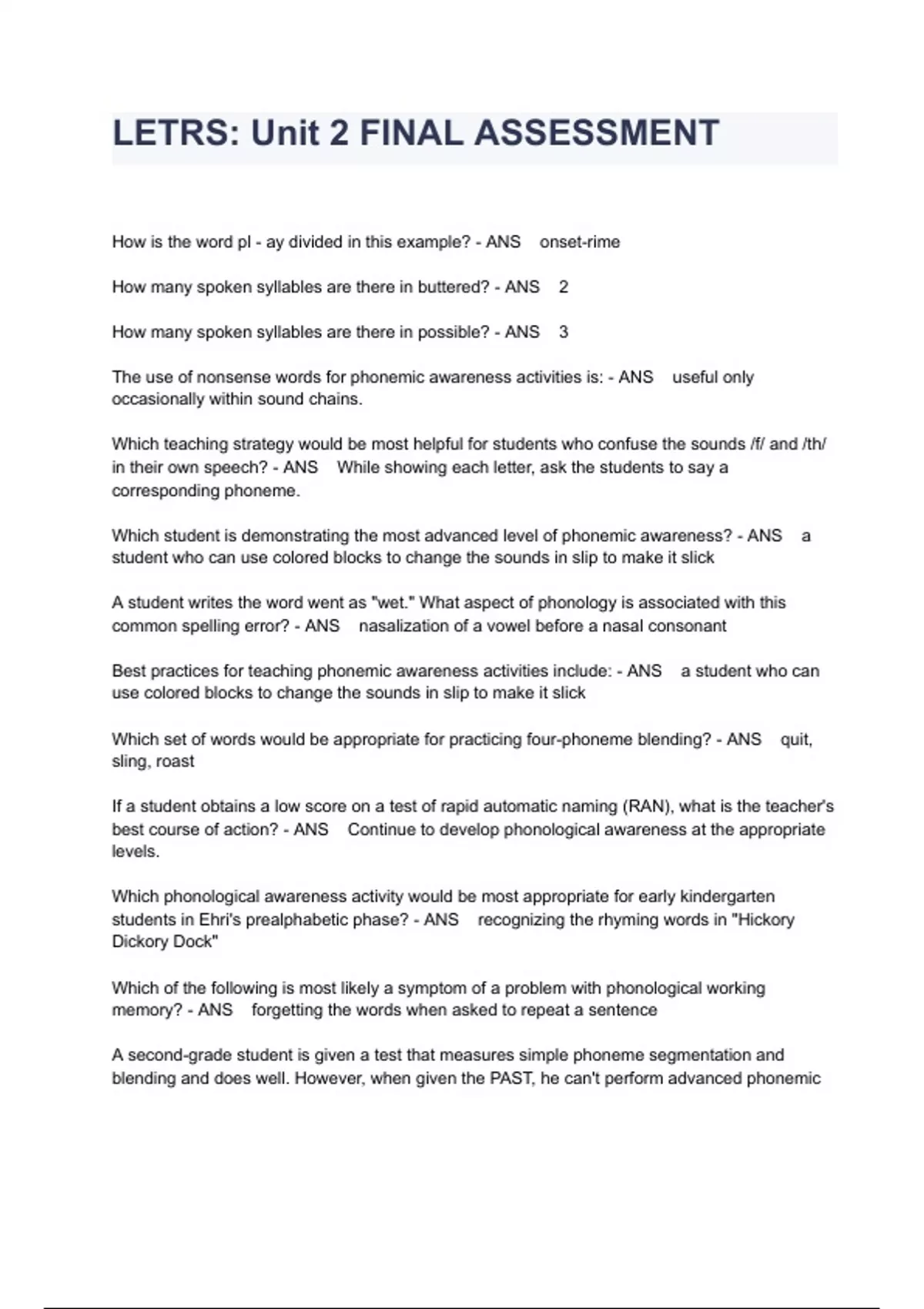 LETRS: Unit 2 FINAL ASSESSMENT

How is the word pl - ay divided in this example? - ANS onset-rime

How many spoken syllables are there in buttered? - ANS 2

How many spoken syllables are there in possible? - ANS 3

The use of nonsense words for phonemic awareness activities is: - ANS useful only occasionally within sound chains.

Which teaching strategy would be most helpful for students who confuse the sounds /f/ and /th/ in their own speech? - ANS While showing each letter, ask the students to say a corresponding phoneme.

Which student is demonstrating the most advanced level of phonemic awareness? - ANS a student who can use colored blocks to change the sounds in slip to make it slick

A student writes the word went as "wet." What aspect of phonology is associated with this common spelling error? - ANS nasalization of a vowel before a nasal consonant

Best practices for teaching phonemic awareness activities include: - ANS a student who can use colored blocks to change the sounds in slip to make it slick

Which set of words would be appropriate for practicing four-phoneme blending? - ANS quit, sling, roast

If a student obtains a low score on a test of rapid automatic naming (RAN), what is the teacher's best course of action? - ANS Continue to develop phonological awareness at the appropriate levels.

Which phonological awareness activity would be most appropriate for early kindergarten students in Ehri's prealphabetic phase? - ANS recognizing the rhyming words in "Hickory Dickory Dock"

Which of the following is most likely a symptom of a problem with phonological working memory? - ANS forgetting the words when asked to repeat a sentence

A second-grade student is given a test that measures simple phoneme segmentation and blending and does well. However, when given the PAST, he can't perform advanced phonemic